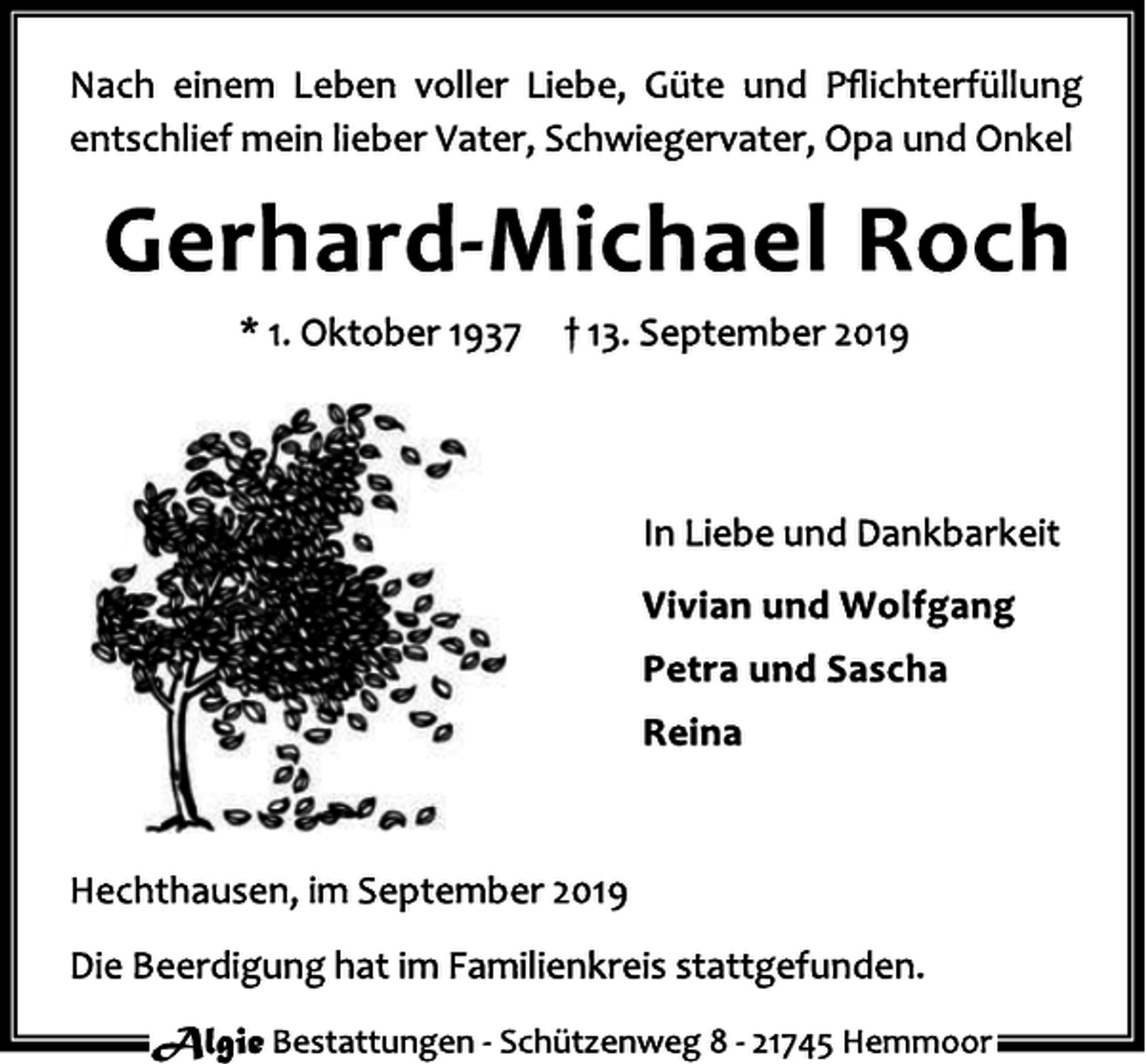 Nach einem Leben voller Liebe, Güte und Pflichterfüllung entschlief mein lieber Vater, Schwiegervater, Opa und Onkel

Gerhard-Michael Roch

* 1. Oktober 1937 † 13. September 2019

In Liebe und Dankbarkeit

Vivian und Wolfgang

Petra und Sascha

Reina

Hechthausen, im September 2019

Die Beerdigung hat im Familienkreis stattgefunden.

Algie Bestattungen - Schützenweg 8 - 21745 Hemmoor